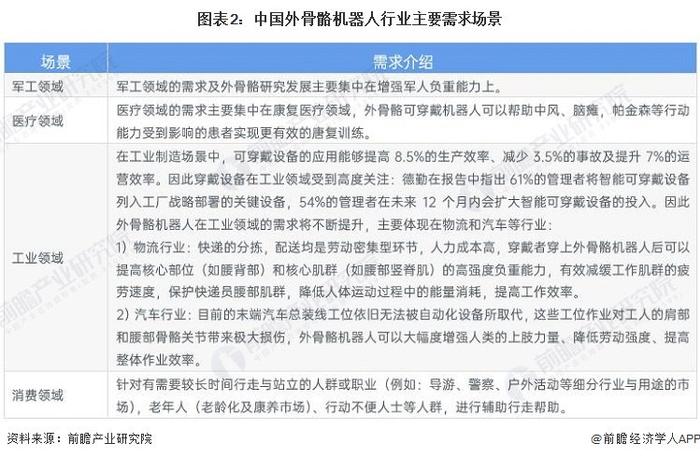 图表2：中国外骨骼机器人行业主要需求场景

| 场景 | 需求介绍 |
|---|---|
| 军工领域 | 军工领域的需求及外骨骼研究发展主要集中在增强军人负重能力上。 |
| 医疗领域 | 医疗领域的需求主要集中在康复医疗领域，外骨骼可穿戴机器人可以帮助中风、脑瘫，帕金森等行动能力受到影响的患者实现更有效的唐复训练。 |
| 工业领域 | 在工业制造场景中，可穿戴设备的应用能够提高 8.5%的生产效率、减少 3.5%的事故及提升 7%的运营效率。因此穿戴设备在工业领域受到高度关注：德勤在报告中指出 61%的管理者将智能可穿戴设备列入工厂战略部署的关键设备，54%的管理者在未来 12 个月内会扩大智能可穿戴设备的投入。因此外骨骼机器人在工业领域的需求将不断提升，主要体现在物流和汽车等行业：<br>1）物流行业：快递的分拣，配送均是劳动密集型环节，人力成本高，穿戴者穿上外骨骼机器人后可以提高核心部位（如腰背部）和核心肌群（如腰部竖脊肌）的高强度负重能力，有效减缓工作肌群的疲劳速度，保护快递员腰部肌群，降低人体运动过程中的能量消耗，提高工作效率。<br>2）汽车行业：目前的末端汽车总装线工位依旧无法被自动化设备所取代，这些工位作业对工人的肩部和腰部骨骼关节带来极大损伤，外骨骼机器人可以大幅度增强人类的上肢力量、降低劳动强度、提高整体作业效率。 |
| 消费领域 | 针对有需要较长时间行走与站立的人群或职业（例如：导游、警察、户外活动等细分行业与用途的市场），老年人（老龄化及康养市场）、行动不便人士等人群，进行辅助行走帮助。 |

资料来源：前瞻产业研究院

@前瞻经济学人APP